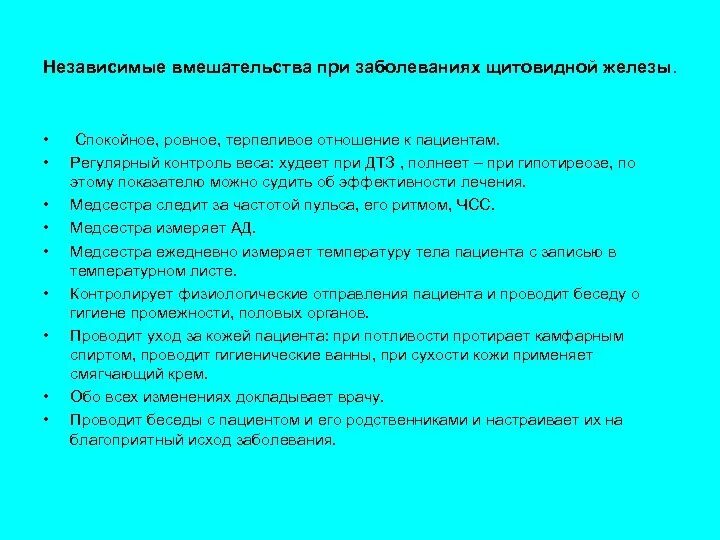 Независимые вмешательства при заболеваниях щитовидной железы.

• Спокойное, ровное, терпеливое отношение к пациентам.
• Регулярный контроль веса: худеет при ДТЗ , полнеет – при гипотиреозе, по этому показателю можно судить об эффективности лечения.
• Медсестра следит за частотой пульса, его ритмом, ЧСС.
• Медсестра измеряет АД.
• Медсестра ежедневно измеряет температуру тела пациента с записью в температурном листе.
• Контролирует физиологические отправления пациента и проводит беседу о гигиене промежности, половых органов.
• Проводит уход за кожей пациента: при потливости протирает камфарным спиртом, проводит гигиенические ванны, при сухости кожи применяет смягчающий крем.
• Обо всех изменениях докладывает врачу.
• Проводит беседы с пациентом и его родственниками и настраивает их на благоприятный исход заболевания.